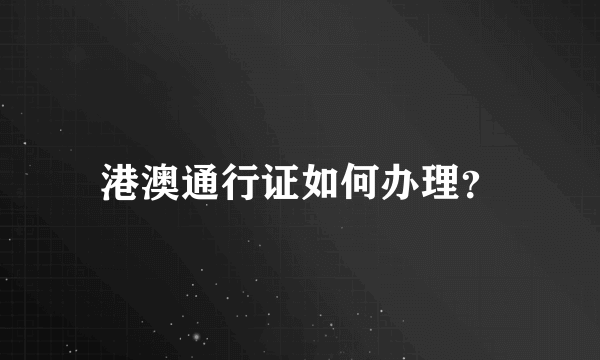 港澳通行证如何办理?